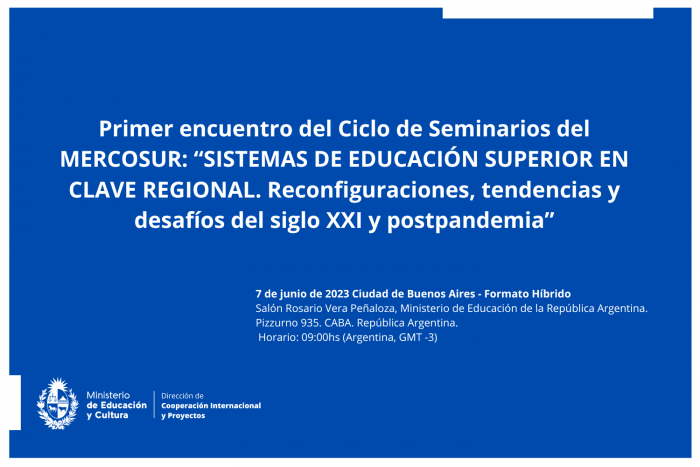 Primer encuentro del Ciclo de Seminarios del MERCOSUR: “SISTEMAS DE EDUCACIÓN SUPERIOR EN CLAVE REGIONAL. Reconfiguraciones, tendencias y desafíos del siglo XXI y postpandemia”

7 de junio de 2023 Ciudad de Buenos Aires - Formato Híbrido
Salón Rosario Vera Peñaloza, Ministerio de Educación de la República Argentina.
Pizzurno 935. CABA. República Argentina.
Horario: 09:00hs (Argentina, GMT -3)

Ministerio de Educación y Cultura

Dirección de Cooperación Internacional y Proyectos